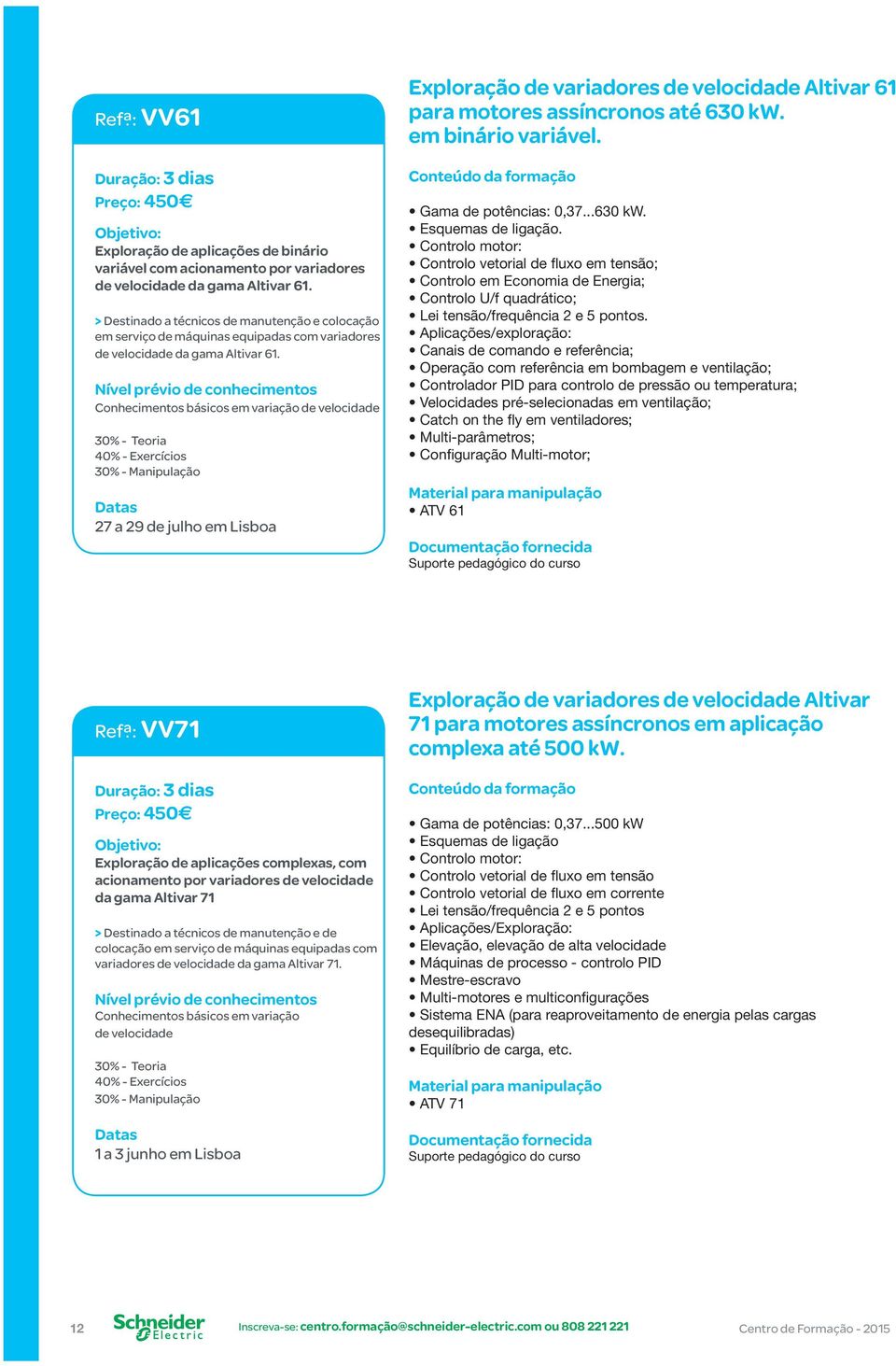 Refª: VV61

Duração: 3 dias
Preço: 450€

Objetivo:
Exploração de aplicações de binário variável com acionamento por variadores de velocidade da gama Altivar 61.

> Destinado a técnicos de manutenção e colocação em serviço de máquinas equipadas com variadores de velocidade da gama Altivar 61.

Nível prévio de conhecimentos
Conhecimentos básicos em variação de velocidade

30% - Teoria
40% - Exercícios
30% - Manipulação

Datas
27 a 29 de julho em Lisboa

Exploração de variadores de velocidade Altivar 61 para motores assíncronos até 630 kW. em binário variável.

Conteúdo da formação

• Gama de potências: 0,37...630 kW.
• Esquemas de ligação.
• Controlo motor:
• Controlo vetorial de fluxo em tensão;
• Controlo em Economia de Energia;
• Controlo U/f quadrático;
• Lei tensão/frequência 2 e 5 pontos.
• Aplicações/exploração:
• Canais de comando e referência;
• Operação com referência em bombagem e ventilação;
• Controlador PID para controlo de pressão ou temperatura;
• Velocidades pré-selecionadas em ventilação;
• Catch on the fly em ventiladores;
• Multi-parâmetros;
• Configuração Multi-motor;

Material para manipulação
• ATV 61

Documentação fornecida
Suporte pedagógico do curso

Refª: VV71

Duração: 3 dias
Preço: 450€

Objetivo:
Exploração de aplicações complexas, com acionamento por variadores de velocidade da gama Altivar 71

> Destinado a técnicos de manutenção e de colocação em serviço de máquinas equipadas com variadores de velocidade da gama Altivar 71.

Nível prévio de conhecimentos
Conhecimentos básicos em variação de velocidade

30% - Teoria
40% - Exercícios
30% - Manipulação

Datas
1 a 3 junho em Lisboa

Exploração de variadores de velocidade Altivar 71 para motores assíncronos em aplicação complexa até 500 kW.

Conteúdo da formação

• Gama de potências: 0,37...500 kW
• Esquemas de ligação
• Controlo motor:
• Controlo vetorial de fluxo em tensão
• Controlo vetorial de fluxo em corrente
• Lei tensão/frequência 2 e 5 pontos
• Aplicações/Exploração:
• Elevação, elevação de alta velocidade
• Máquinas de processo - controlo PID
• Mestre-escravo
• Multi-motores e multiconfigurações
• Sistema ENA (para reaproveitamento de energia pelas cargas desequilibradas)
• Equilíbrio de carga, etc.

Material para manipulação
• ATV 71

Documentação fornecida
Suporte pedagógico do curso

12 Schneider Electric Inscreva-se: centro.formação@schneider-electric.com ou 808 221 221 Centro de Formação - 2015